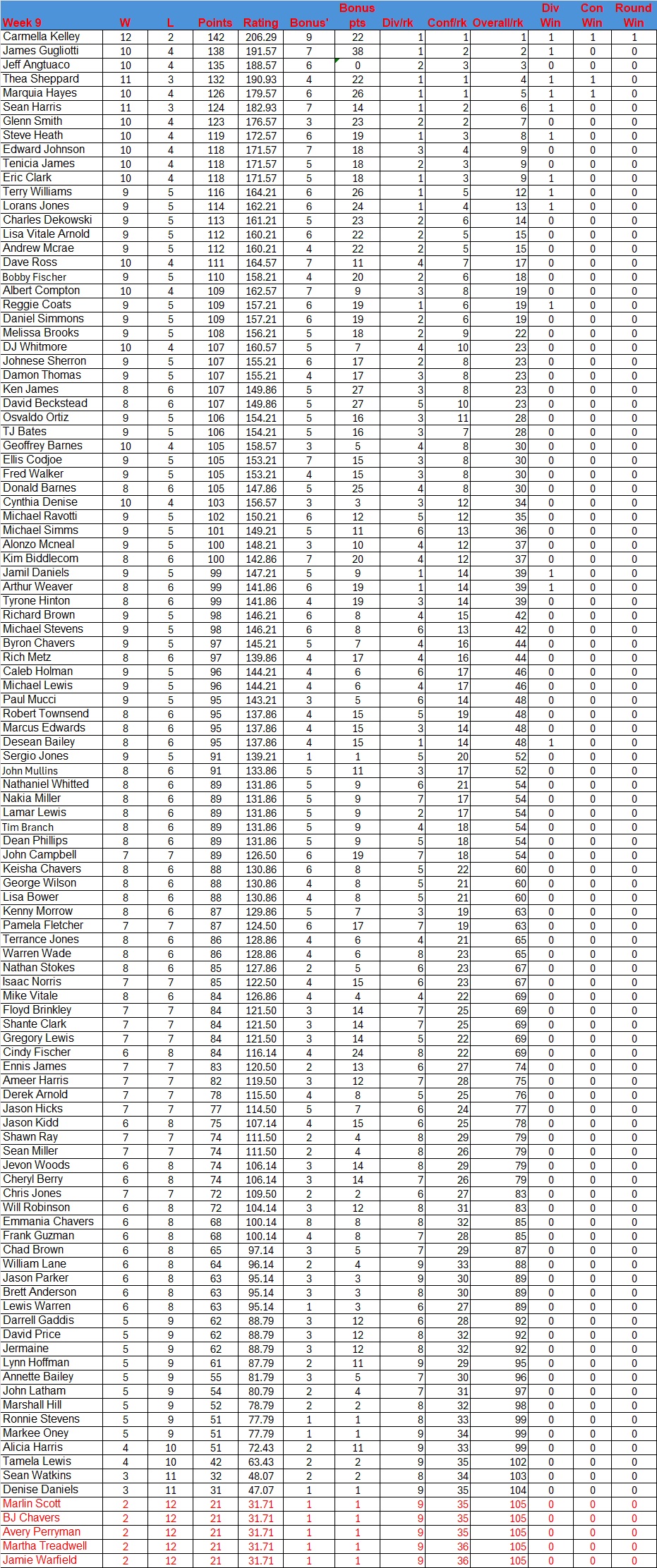 | Week 9 | W | L | Points | Rating | Bonus' | Bonus pts | Div/rk | Conf/rk | Overall/rk | Div Win | Con Win | Round Win |
|---|---|---|---|---|---|---|---|---|---|---|---|---|
| Carmella Kelley | 12 | 2 | 142 | 206.29 | 9 | 22 | 1 | 1 | 1 | 1 | 1 | 1 |
| James Gugliotti | 10 | 4 | 138 | 191.57 | 7 | 38 | 1 | 2 | 2 | 1 | 0 | 0 |
| Jeff Angtuaco | 10 | 4 | 135 | 188.57 | 6 | 0 | 2 | 3 | 3 | 0 | 0 | 0 |
| Thea Sheppard | 11 | 3 | 132 | 190.93 | 4 | 22 | 1 | 1 | 4 | 1 | 1 | 0 |
| Marquia Hayes | 10 | 4 | 126 | 179.57 | 6 | 26 | 1 | 1 | 5 | 1 | 1 | 0 |
| Sean Harris | 11 | 3 | 124 | 182.93 | 7 | 14 | 1 | 2 | 6 | 1 | 0 | 0 |
| Glenn Smith | 10 | 4 | 123 | 176.57 | 3 | 23 | 2 | 2 | 7 | 0 | 0 | 0 |
| Steve Heath | 10 | 4 | 119 | 172.57 | 6 | 19 | 1 | 3 | 8 | 1 | 0 | 0 |
| Edward Johnson | 10 | 4 | 118 | 171.57 | 7 | 18 | 3 | 4 | 9 | 0 | 0 | 0 |
| Tenicia James | 10 | 4 | 118 | 171.57 | 5 | 18 | 2 | 3 | 9 | 0 | 0 | 0 |
| Eric Clark | 10 | 4 | 118 | 171.57 | 5 | 18 | 1 | 3 | 9 | 1 | 0 | 0 |
| Terry Williams | 9 | 5 | 116 | 164.21 | 6 | 26 | 1 | 5 | 12 | 1 | 0 | 0 |
| Lorans Jones | 9 | 5 | 114 | 162.21 | 6 | 24 | 1 | 4 | 13 | 1 | 0 | 0 |
| Charles Dekowski | 9 | 5 | 113 | 161.21 | 5 | 23 | 2 | 6 | 14 | 0 | 0 | 0 |
| Lisa Vitale Arnold | 9 | 5 | 112 | 160.21 | 6 | 22 | 2 | 5 | 15 | 0 | 0 | 0 |
| Andrew Mcrae | 9 | 5 | 112 | 160.21 | 4 | 22 | 2 | 5 | 15 | 0 | 0 | 0 |
| Dave Ross | 10 | 4 | 111 | 164.57 | 7 | 11 | 4 | 7 | 17 | 0 | 0 | 0 |
| Bobby Fischer | 9 | 5 | 110 | 158.21 | 4 | 20 | 2 | 6 | 18 | 0 | 0 | 0 |
| Albert Compton | 10 | 4 | 109 | 162.57 | 7 | 9 | 3 | 8 | 19 | 0 | 0 | 0 |
| Reggie Coats | 9 | 5 | 109 | 157.21 | 6 | 19 | 1 | 6 | 19 | 1 | 0 | 0 |
| Daniel Simmons | 9 | 5 | 109 | 157.21 | 6 | 19 | 2 | 6 | 19 | 0 | 0 | 0 |
| Melissa Brooks | 9 | 5 | 108 | 156.21 | 5 | 18 | 2 | 9 | 22 | 0 | 0 | 0 |
| DJ Whitmore | 10 | 4 | 107 | 160.57 | 5 | 7 | 4 | 10 | 23 | 0 | 0 | 0 |
| Johnese Sherron | 9 | 5 | 107 | 155.21 | 6 | 17 | 2 | 8 | 23 | 0 | 0 | 0 |
| Damon Thomas | 9 | 5 | 107 | 155.21 | 4 | 17 | 3 | 8 | 23 | 0 | 0 | 0 |
| Ken James | 8 | 6 | 107 | 149.86 | 5 | 27 | 3 | 8 | 23 | 0 | 0 | 0 |
| David Beckstead | 8 | 6 | 107 | 149.86 | 5 | 27 | 5 | 10 | 23 | 0 | 0 | 0 |
| Osvaldo Ortiz | 9 | 5 | 106 | 154.21 | 5 | 16 | 3 | 11 | 28 | 0 | 0 | 0 |
| TJ Bates | 9 | 5 | 106 | 154.21 | 5 | 16 | 3 | 7 | 28 | 0 | 0 | 0 |
| Geoffrey Barnes | 10 | 4 | 105 | 158.57 | 3 | 5 | 4 | 8 | 30 | 0 | 0 | 0 |
| Ellis Codjoe | 9 | 5 | 105 | 153.21 | 7 | 15 | 3 | 8 | 30 | 0 | 0 | 0 |
| Fred Walker | 9 | 5 | 105 | 153.21 | 4 | 15 | 3 | 8 | 30 | 0 | 0 | 0 |
| Donald Barnes | 8 | 6 | 105 | 147.86 | 5 | 25 | 4 | 8 | 30 | 0 | 0 | 0 |
| Cynthia Denise | 10 | 4 | 103 | 156.57 | 3 | 3 | 3 | 12 | 34 | 0 | 0 | 0 |
| Michael Ravotti | 9 | 5 | 102 | 150.21 | 6 | 12 | 5 | 12 | 35 | 0 | 0 | 0 |
| Michael Simms | 9 | 5 | 101 | 149.21 | 5 | 11 | 6 | 13 | 36 | 0 | 0 | 0 |
| Alonzo Mcneal | 9 | 5 | 100 | 148.21 | 3 | 10 | 4 | 12 | 37 | 0 | 0 | 0 |
| Kim Biddlecom | 8 | 6 | 100 | 142.86 | 7 | 20 | 4 | 12 | 37 | 0 | 0 | 0 |
| Jamil Daniels | 9 | 5 | 99 | 147.21 | 5 | 9 | 1 | 14 | 39 | 1 | 0 | 0 |
| Arthur Weaver | 8 | 6 | 99 | 141.86 | 6 | 19 | 1 | 14 | 39 | 1 | 0 | 0 |
| Tyrone Hinton | 8 | 6 | 99 | 141.86 | 4 | 19 | 3 | 14 | 39 | 0 | 0 | 0 |
| Richard Brown | 9 | 5 | 98 | 146.21 | 6 | 8 | 4 | 15 | 42 | 0 | 0 | 0 |
| Michael Stevens | 9 | 5 | 98 | 146.21 | 6 | 8 | 6 | 13 | 42 | 0 | 0 | 0 |
| Byron Chavers | 9 | 5 | 97 | 145.21 | 5 | 7 | 4 | 16 | 44 | 0 | 0 | 0 |
| Rich Metz | 8 | 6 | 97 | 139.86 | 4 | 17 | 4 | 16 | 44 | 0 | 0 | 0 |
| Caleb Holman | 9 | 5 | 96 | 144.21 | 4 | 6 | 6 | 17 | 46 | 0 | 0 | 0 |
| Michael Lewis | 9 | 5 | 96 | 144.21 | 4 | 6 | 4 | 17 | 46 | 0 | 0 | 0 |
| Paul Mucci | 9 | 5 | 95 | 143.21 | 3 | 5 | 6 | 14 | 48 | 0 | 0 | 0 |
| Robert Townsend | 8 | 6 | 95 | 137.86 | 4 | 15 | 5 | 19 | 48 | 0 | 0 | 0 |
| Marcus Edwards | 8 | 6 | 95 | 137.86 | 4 | 15 | 3 | 14 | 48 | 0 | 0 | 0 |
| Desean Bailey | 8 | 6 | 95 | 137.86 | 4 | 15 | 1 | 14 | 48 | 1 | 0 | 0 |
| Sergio Jones | 9 | 5 | 91 | 139.21 | 1 | 1 | 5 | 20 | 52 | 0 | 0 | 0 |
| John Mullins | 8 | 6 | 91 | 133.86 | 5 | 11 | 3 | 17 | 52 | 0 | 0 | 0 |
| Nathaniel Whitted | 8 | 6 | 89 | 131.86 | 5 | 9 | 6 | 21 | 54 | 0 | 0 | 0 |
| Nakia Miller | 8 | 6 | 89 | 131.86 | 5 | 9 | 7 | 17 | 54 | 0 | 0 | 0 |
| Lamar Lewis | 8 | 6 | 89 | 131.86 | 5 | 9 | 2 | 17 | 54 | 0 | 0 | 0 |
| Tim Branch | 8 | 6 | 89 | 131.86 | 5 | 9 | 4 | 18 | 54 | 0 | 0 | 0 |
| Dean Phillips | 8 | 6 | 89 | 131.86 | 5 | 9 | 5 | 18 | 54 | 0 | 0 | 0 |
| John Campbell | 7 | 7 | 89 | 126.50 | 6 | 19 | 7 | 18 | 54 | 0 | 0 | 0 |
| Keisha Chavers | 8 | 6 | 88 | 130.86 | 6 | 8 | 5 | 22 | 60 | 0 | 0 | 0 |
| George Wilson | 8 | 6 | 88 | 130.86 | 4 | 8 | 5 | 21 | 60 | 0 | 0 | 0 |
| Lisa Bower | 8 | 6 | 88 | 130.86 | 4 | 8 | 5 | 21 | 60 | 0 | 0 | 0 |
| Kenny Morrow | 8 | 6 | 87 | 129.86 | 5 | 7 | 3 | 19 | 63 | 0 | 0 | 0 |
| Pamela Fletcher | 7 | 7 | 87 | 124.50 | 6 | 17 | 7 | 19 | 63 | 0 | 0 | 0 |
| Terrance Jones | 8 | 6 | 86 | 128.86 | 4 | 6 | 4 | 21 | 65 | 0 | 0 | 0 |
| Warren Wade | 8 | 6 | 86 | 128.86 | 4 | 6 | 8 | 23 | 65 | 0 | 0 | 0 |
| Nathan Stokes | 8 | 6 | 85 | 127.86 | 2 | 5 | 6 | 23 | 67 | 0 | 0 | 0 |
| Isaac Norris | 7 | 7 | 85 | 122.50 | 4 | 15 | 6 | 23 | 67 | 0 | 0 | 0 |
| Mike Vitale | 8 | 6 | 84 | 126.86 | 4 | 4 | 4 | 22 | 69 | 0 | 0 | 0 |
| Floyd Brinkley | 7 | 7 | 84 | 121.50 | 3 | 14 | 7 | 25 | 69 | 0 | 0 | 0 |
| Shante Clark | 7 | 7 | 84 | 121.50 | 3 | 14 | 7 | 25 | 69 | 0 | 0 | 0 |
| Gregory Lewis | 7 | 7 | 84 | 121.50 | 3 | 14 | 5 | 22 | 69 | 0 | 0 | 0 |
| Cindy Fischer | 6 | 8 | 84 | 116.14 | 4 | 24 | 8 | 22 | 69 | 0 | 0 | 0 |
| Ennis James | 7 | 7 | 83 | 120.50 | 2 | 13 | 6 | 27 | 74 | 0 | 0 | 0 |
| Ameer Harris | 7 | 7 | 82 | 119.50 | 3 | 12 | 7 | 28 | 75 | 0 | 0 | 0 |
| Derek Arnold | 7 | 7 | 78 | 115.50 | 4 | 8 | 5 | 25 | 76 | 0 | 0 | 0 |
| Jason Hicks | 7 | 7 | 77 | 114.50 | 5 | 7 | 6 | 24 | 77 | 0 | 0 | 0 |
| Jason Kidd | 6 | 8 | 75 | 107.14 | 4 | 15 | 6 | 25 | 78 | 0 | 0 | 0 |
| Shawn Ray | 7 | 7 | 74 | 111.50 | 2 | 4 | 8 | 29 | 79 | 0 | 0 | 0 |
| Sean Miller | 7 | 7 | 74 | 111.50 | 2 | 4 | 8 | 26 | 79 | 0 | 0 | 0 |
| Jevon Woods | 6 | 8 | 74 | 106.14 | 3 | 14 | 8 | 29 | 79 | 0 | 0 | 0 |
| Cheryl Berry | 6 | 8 | 74 | 106.14 | 3 | 14 | 7 | 26 | 79 | 0 | 0 | 0 |
| Chris Jones | 7 | 7 | 72 | 109.50 | 2 | 2 | 6 | 27 | 83 | 0 | 0 | 0 |
| Will Robinson | 6 | 8 | 72 | 104.14 | 3 | 12 | 8 | 31 | 83 | 0 | 0 | 0 |
| Emmania Chavers | 6 | 8 | 68 | 100.14 | 8 | 8 | 8 | 32 | 85 | 0 | 0 | 0 |
| Frank Guzman | 6 | 8 | 68 | 100.14 | 4 | 8 | 7 | 28 | 85 | 0 | 0 | 0 |
| Chad Brown | 6 | 8 | 65 | 97.14 | 3 | 5 | 7 | 29 | 87 | 0 | 0 | 0 |
| William Lane | 6 | 8 | 64 | 96.14 | 2 | 4 | 9 | 33 | 88 | 0 | 0 | 0 |
| Jason Parker | 6 | 8 | 63 | 95.14 | 3 | 3 | 9 | 30 | 89 | 0 | 0 | 0 |
| Brett Anderson | 6 | 8 | 63 | 95.14 | 3 | 3 | 8 | 30 | 89 | 0 | 0 | 0 |
| Lewis Warren | 6 | 8 | 63 | 95.14 | 1 | 3 | 6 | 27 | 89 | 0 | 0 | 0 |
| Darrell Gaddis | 5 | 9 | 62 | 88.79 | 3 | 12 | 6 | 28 | 92 | 0 | 0 | 0 |
| David Price | 5 | 9 | 62 | 88.79 | 3 | 12 | 8 | 32 | 92 | 0 | 0 | 0 |
| Jermaine | 5 | 9 | 62 | 88.79 | 3 | 12 | 8 | 32 | 92 | 0 | 0 | 0 |
| Lynn Hoffman | 5 | 9 | 61 | 87.79 | 2 | 11 | 9 | 29 | 95 | 0 | 0 | 0 |
| Annette Bailey | 5 | 9 | 55 | 81.79 | 3 | 5 | 7 | 30 | 96 | 0 | 0 | 0 |
| John Latham | 5 | 9 | 54 | 80.79 | 2 | 4 | 7 | 31 | 97 | 0 | 0 | 0 |
| Marshall Hill | 5 | 9 | 52 | 78.79 | 2 | 2 | 8 | 32 | 98 | 0 | 0 | 0 |
| Ronnie Stevens | 5 | 9 | 51 | 77.79 | 1 | 1 | 8 | 33 | 99 | 0 | 0 | 0 |
| Markee Oney | 5 | 9 | 51 | 77.79 | 1 | 1 | 9 | 34 | 99 | 0 | 0 | 0 |
| Alicia Harris | 4 | 10 | 51 | 72.43 | 2 | 11 | 9 | 33 | 99 | 0 | 0 | 0 |
| Tamela Lewis | 4 | 10 | 42 | 63.43 | 2 | 2 | 9 | 35 | 102 | 0 | 0 | 0 |
| Sean Watkins | 3 | 11 | 32 | 48.07 | 2 | 2 | 8 | 34 | 103 | 0 | 0 | 0 |
| Denise Daniels | 3 | 11 | 31 | 47.07 | 1 | 1 | 9 | 35 | 104 | 0 | 0 | 0 |
| Marlin Scott | 2 | 12 | 21 | 31.71 | 1 | 1 | 9 | 35 | 105 | 0 | 0 | 0 |
| BJ Chavers | 2 | 12 | 21 | 31.71 | 1 | 1 | 9 | 35 | 105 | 0 | 0 | 0 |
| Avery Perryman | 2 | 12 | 21 | 31.71 | 1 | 1 | 9 | 35 | 105 | 0 | 0 | 0 |
| Martha Treadwell | 2 | 12 | 21 | 31.71 | 1 | 1 | 9 | 36 | 105 | 0 | 0 | 0 |
| Jamie Warfield | 2 | 12 | 21 | 31.71 | 1 | 1 | 9 | 36 | 105 | 0 | 0 | 0 |